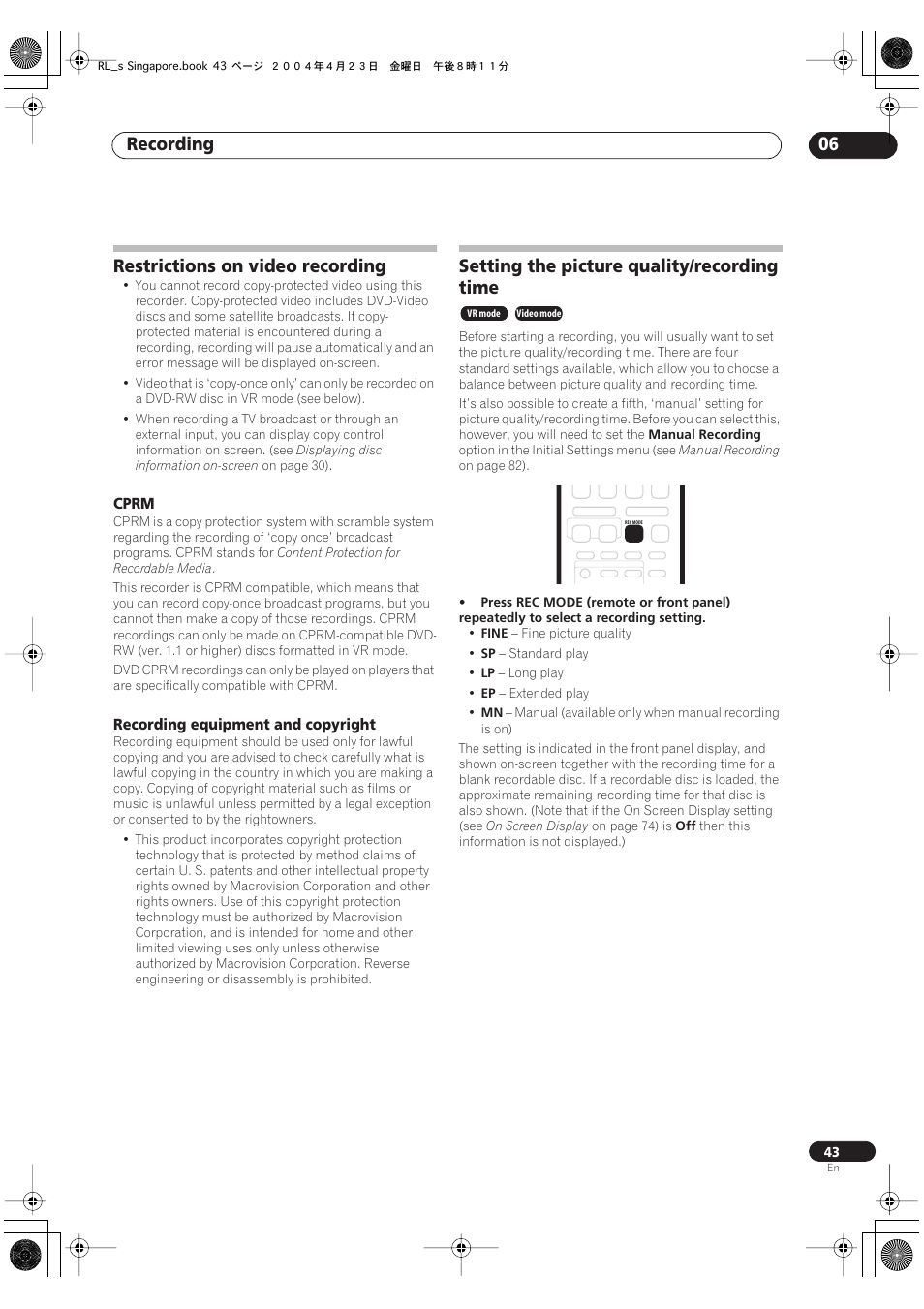 RL_s Singapore.book 43 ページ ２００４年４月２３日 金曜日 午後８時１１分

Recording

06

Restrictions on video recording

• You cannot record copy-protected video using this recorder. Copy-protected video includes DVD-Video discs and some satellite broadcasts. If copy-protected material is encountered during a recording, recording will pause automatically and an error message will be displayed on-screen.

• Video that is 'copy-once only' can only be recorded on a DVD-RW disc in VR mode (see below).

• When recording a TV broadcast or through an external input, you can display copy control information on screen. (see Displaying disc information on-screen on page 30).

CPRM

CPRM is a copy protection system with scramble system regarding the recording of 'copy once' broadcast programs. CPRM stands for Content Protection for Recordable Media.

This recorder is CPRM compatible, which means that you can record copy-once broadcast programs, but you cannot then make a copy of those recordings. CPRM recordings can only be made on CPRM-compatible DVD-RW (ver. 1.1 or higher) discs formatted in VR mode.

DVD CPRM recordings can only be played on players that are specifically compatible with CPRM.

Recording equipment and copyright

Recording equipment should be used only for lawful copying and you are advised to check carefully what is lawful copying in the country in which you are making a copy. Copying of copyright material such as films or music is unlawful unless permitted by a legal exception or consented to by the rightowners.

• This product incorporates copyright protection technology that is protected by method claims of certain U. S. patents and other intellectual property rights owned by Macrovision Corporation and other rights owners. Use of this copyright protection technology must be authorized by Macrovision Corporation, and is intended for home and other limited viewing uses only unless otherwise authorized by Macrovision Corporation. Reverse engineering or disassembly is prohibited.

Setting the picture quality/recording time

VR mode Video mode

Before starting a recording, you will usually want to set the picture quality/recording time. There are four standard settings available, which allow you to choose a balance between picture quality and recording time.

It's also possible to create a fifth, 'manual' setting for picture quality/recording time. Before you can select this, however, you will need to set the Manual Recording option in the Initial Settings menu (see Manual Recording on page 82).

REC MODE

• Press REC MODE (remote or front panel) repeatedly to select a recording setting.

• FINE – Fine picture quality
• SP – Standard play
• LP – Long play
• EP – Extended play
• MN – Manual (available only when manual recording is on)

The setting is indicated in the front panel display, and shown on-screen together with the recording time for a blank recordable disc. If a recordable disc is loaded, the approximate remaining recording time for that disc is also shown. (Note that if the On Screen Display setting (see On Screen Display on page 74) is Off then this information is not displayed.)

43
En